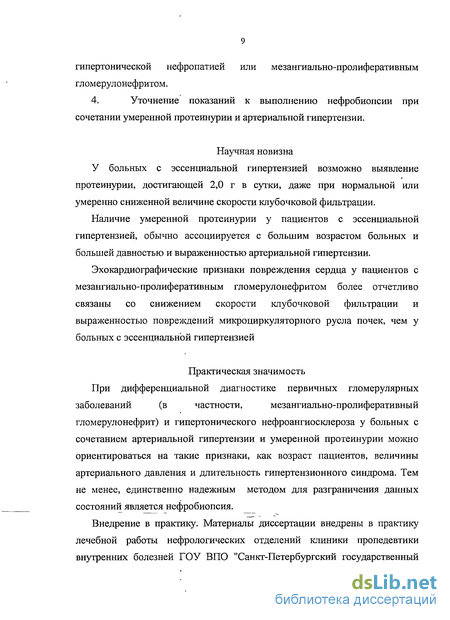 9

гипертонической нефропатией или мезангиально-пролиферативным гломерулонефритом.

4. Уточнение показаний к выполнению нефробиопсии при сочетании умеренной протеинурии и артериальной гипертензии.

Научная новизна

У больных с эссенциальной гипертензией возможно выявление протеинурии, достигающей 2,0 г в сутки, даже при нормальной или умеренно сниженной величине скорости клубочковой фильтрации.

Наличие умеренной протеинурии у пациентов с эссенциальной гипертензией, обычно ассоциируется с большим возрастом больных и большей давностью и выраженностью артериальной гипертензии.

Эхокардиографические признаки повреждения сердца у пациентов с мезангиально-пролиферативным гломерулонефритом более отчетливо связаны со снижением скорости клубочковой фильтрации и выраженностью повреждений микроциркуляторного русла почек, чем у больных с эссенциальной гипертензией

Практическая значимость

При дифференциальной диагностике первичных гломерулярных заболеваний (в частности, мезангиально-пролиферативный гломерулонефрит) и гипертонического нефроангиосклероза у больных с сочетанием артериальной гипертензии и умеренной протеинурии можно ориентироваться на такие признаки, как возраст пациентов, величины артериального давления и длительность гипертензионного синдрома. Тем не менее, единственно надежным методом для разграничения данных состояний является нефробиопсия.

Внедрение в практику. Материалы диссертации внедрены в практику лечебной работы нефрологических отделений клиники пропедевтики внутренних болезней ГОУ ВПО "Санкт-Петербургский государственный

dsLib.net
библиотека диссертаций